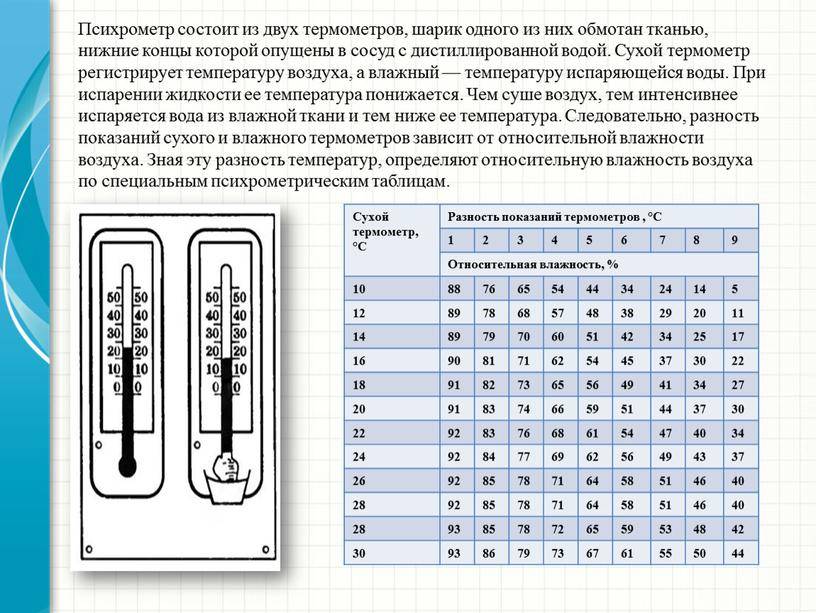 Психрометр состоит из двух термометров, шарик одного из них обмотан тканью, нижние концы которой опущены в сосуд с дистиллированной водой. Сухой термометр регистрирует температуру воздуха, а влажный — температуру испаряющейся воды. При испарении жидкости ее температура понижается. Чем суше воздух, тем интенсивнее испаряется вода из влажной ткани и тем ниже ее температура. Следовательно, разность показаний сухого и влажного термометров зависит от относительной влажности воздуха. Зная эту разность температур, определяют относительную влажность воздуха по специальным психрометрическим таблицам.

50 50
40 40
30 30
20 20
10 10
0 0

50 50
40 40
30 30
20 20
10 10
0 0

| Сухой термометр, °С | Разность показаний термометров , °С | | | | | | | | |
|---|---|---|---|---|---|---|---|---|---|
| | 1 | 2 | 3 | 4 | 5 | 6 | 7 | 8 | 9 |
| | Относительная влажность, % | | | | | | | | |
| 10 | 88 | 76 | 65 | 54 | 44 | 34 | 24 | 14 | 5 |
| 12 | 89 | 78 | 68 | 57 | 48 | 38 | 29 | 20 | 11 |
| 14 | 89 | 79 | 70 | 60 | 51 | 42 | 34 | 25 | 17 |
| 16 | 90 | 81 | 71 | 62 | 54 | 45 | 37 | 30 | 22 |
| 18 | 91 | 82 | 73 | 65 | 56 | 49 | 41 | 34 | 27 |
| 20 | 91 | 83 | 74 | 66 | 59 | 51 | 44 | 37 | 30 |
| 22 | 92 | 83 | 76 | 68 | 61 | 54 | 47 | 40 | 34 |
| 24 | 92 | 84 | 77 | 69 | 62 | 56 | 49 | 43 | 37 |
| 26 | 92 | 85 | 78 | 71 | 64 | 58 | 51 | 46 | 40 |
| 28 | 92 | 85 | 78 | 71 | 64 | 58 | 51 | 46 | 40 |
| 28 | 93 | 85 | 78 | 72 | 65 | 59 | 53 | 48 | 42 |
| 30 | 93 | 86 | 79 | 73 | 67 | 61 | 55 | 50 | 44 |